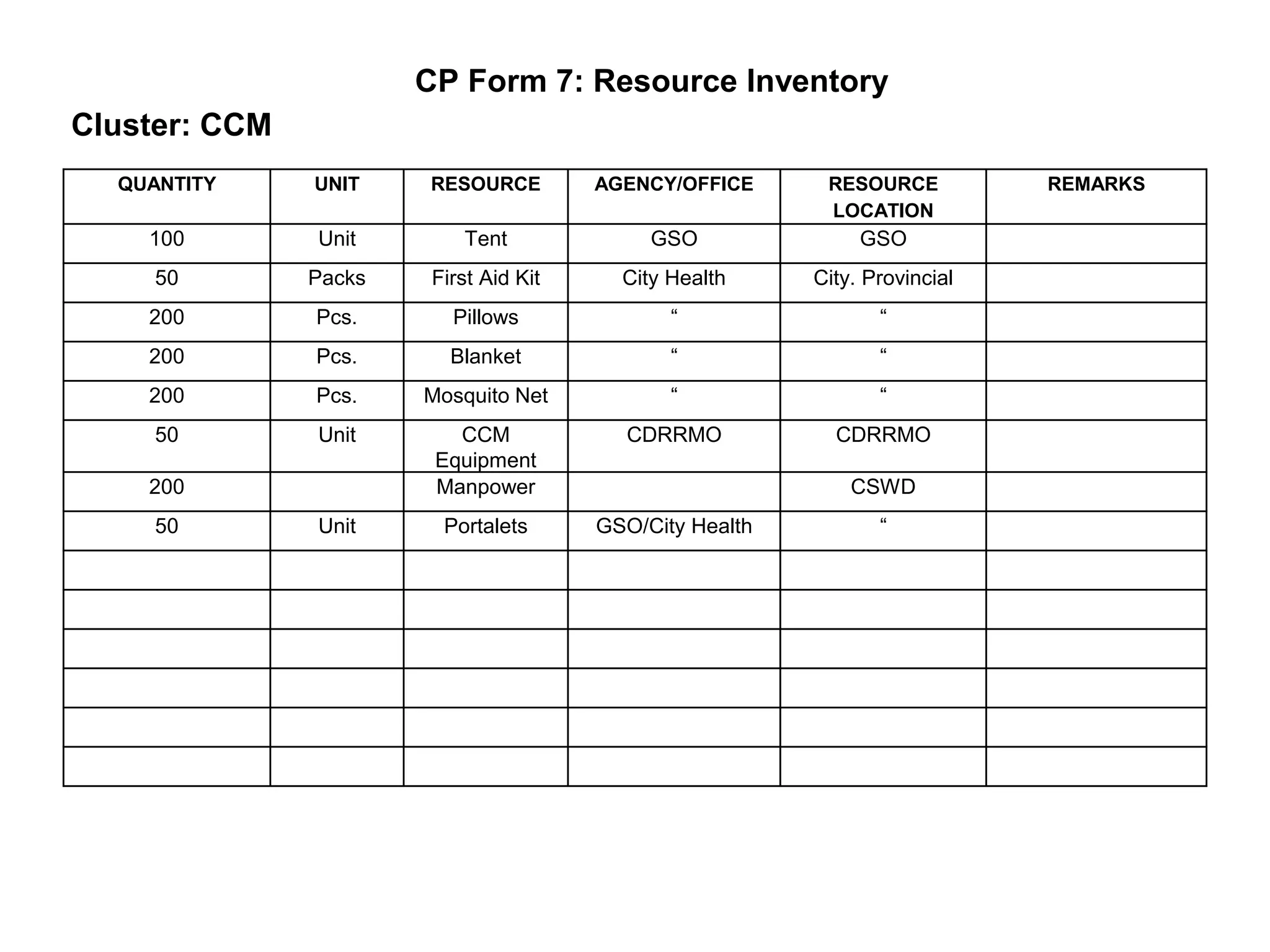 CP Form 7: Resource Inventory

Cluster: CCM

| QUANTITY | UNIT | RESOURCE | AGENCY/OFFICE | RESOURCE LOCATION | REMARKS |
|---|---|---|---|---|---|
| 100 | Unit | Tent | GSO | GSO | |
| 50 | Packs | First Aid Kit | City Health | City. Provincial | |
| 200 | Pcs. | Pillows | “ | “ | |
| 200 | Pcs. | Blanket | “ | “ | |
| 200 | Pcs. | Mosquito Net | “ | “ | |
| 50 | Unit | CCM Equipment | CDRRMO | CDRRMO | |
| 200 | | Manpower | | CSWD | |
| 50 | Unit | Portalets | GSO/City Health | “ | |
| | | | | | |
| | | | | | |
| | | | | | |
| | | | | | |
| | | | | | |
| | | | | | |